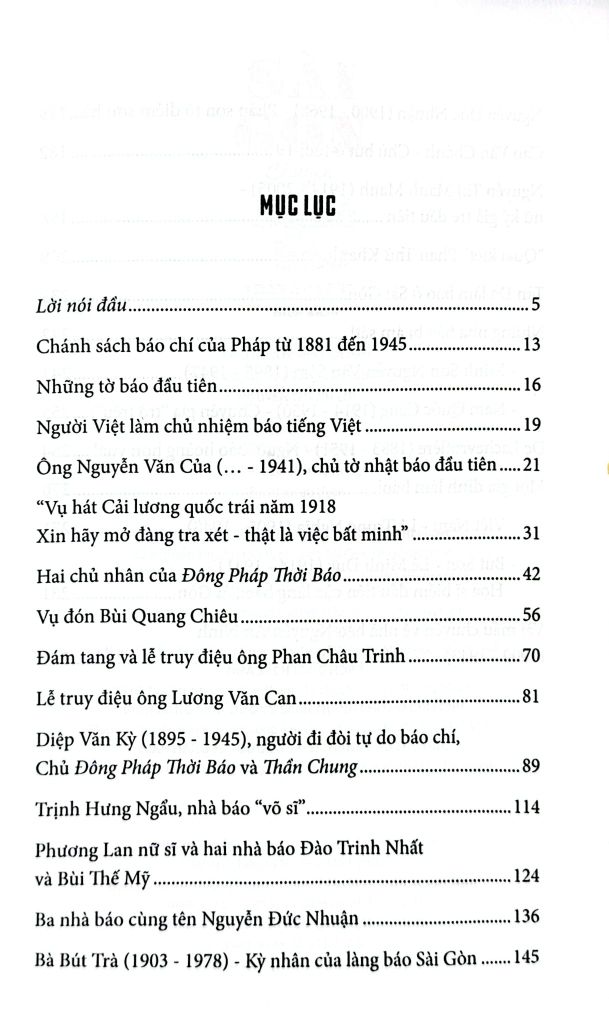 MỤC LỤC

Lời nói đầu ..... 5

Chánh sách báo chí của Pháp từ 1881 đến 1945 ..... 13

Những tờ báo đầu tiên ..... 16

Người Việt làm chủ nhiệm báo tiếng Việt ..... 19

Ông Nguyễn Văn Của (... - 1941), chủ tờ nhật báo đầu tiên ..... 21

"Vụ hát Cải lương quốc trái năm 1918
Xin hãy mở đàng tra xét - thật là việc bất minh" ..... 31

Hai chủ nhân của Đông Pháp Thời Báo ..... 42

Vụ đón Bùi Quang Chiêu ..... 56

Đám tang và lễ truy điệu ông Phan Châu Trinh ..... 70

Lễ truy điệu ông Lương Văn Can ..... 81

Diệp Văn Kỳ (1895 - 1945), người đi đòi tự do báo chí,
Chủ Đông Pháp Thời Báo và Thần Chung ..... 89

Trịnh Hưng Ngẫu, nhà báo "võ sĩ" ..... 114

Phương Lan nữ sĩ và hai nhà báo Đào Trinh Nhất
và Bùi Thế Mỹ ..... 124

Ba nhà báo cùng tên Nguyễn Đức Nhuận ..... 136

Bà Bút Trà (1903 - 1978) - Kỳ nhân của làng báo Sài Gòn ..... 145